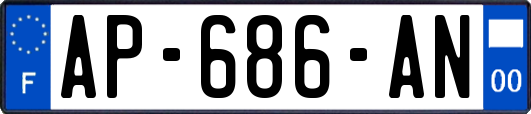 F
AP-686-AN
00